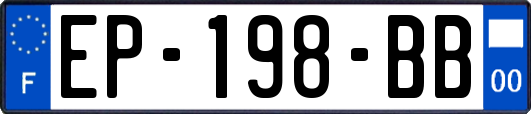 F
EP-198-BB
00